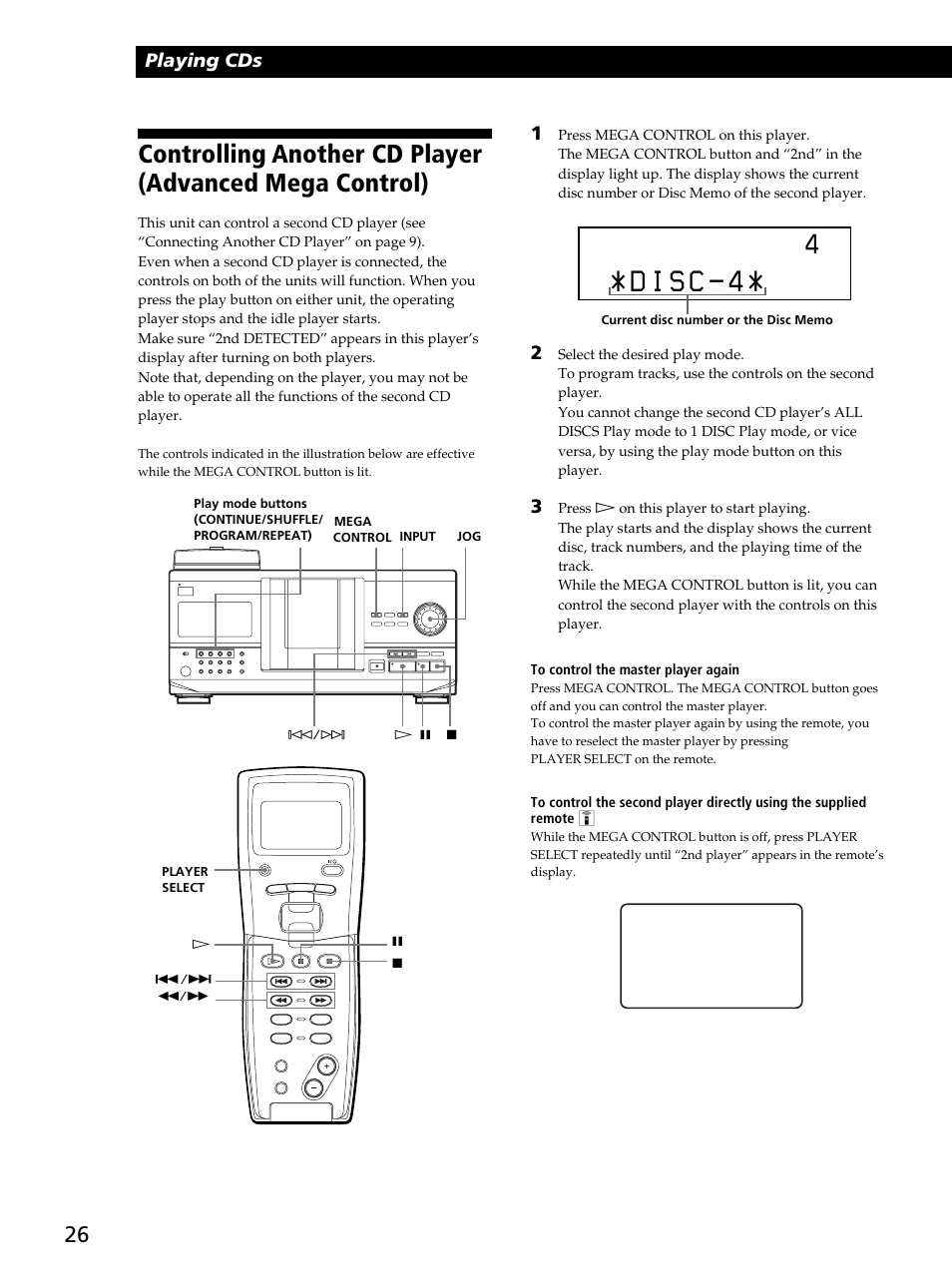 Playing CDs

Controlling Another CD Player (Advanced Mega Control)

This unit can control a second CD player (see "Connecting Another CD Player" on page 9).
Even when a second CD player is connected, the controls on both of the units will function. When you press the play button on either unit, the operating player stops and the idle player starts.
Make sure "2nd DETECTED" appears in this player's display after turning on both players.
Note that, depending on the player, you may not be able to operate all the functions of the second CD player.

The controls indicated in the illustration below are effective while the MEGA CONTROL button is lit.

Play mode buttons (CONTINUE/SHUFFLE/ PROGRAM/REPEAT)
MEGA CONTROL
INPUT
JOG

⏮/⏭
▷ ⏸ ■

PLAYER SELECT
▷
⏸
■
⏮/⏭
◀◀/▶▶

1 Press MEGA CONTROL on this player.
The MEGA CONTROL button and "2nd" in the display light up. The display shows the current disc number or Disc Memo of the second player.

4
*DISC-4*
Current disc number or the Disc Memo

2 Select the desired play mode.
To program tracks, use the controls on the second player.
You cannot change the second CD player's ALL DISCS Play mode to 1 DISC Play mode, or vice versa, by using the play mode button on this player.

3 Press ▷ on this player to start playing.
The play starts and the display shows the current disc, track numbers, and the playing time of the track.
While the MEGA CONTROL button is lit, you can control the second player with the controls on this player.

To control the master player again
Press MEGA CONTROL. The MEGA CONTROL button goes off and you can control the master player.
To control the master player again by using the remote, you have to reselect the master player by pressing PLAYER SELECT on the remote.

To control the second player directly using the supplied remote
While the MEGA CONTROL button is off, press PLAYER SELECT repeatedly until "2nd player" appears in the remote's display.

26